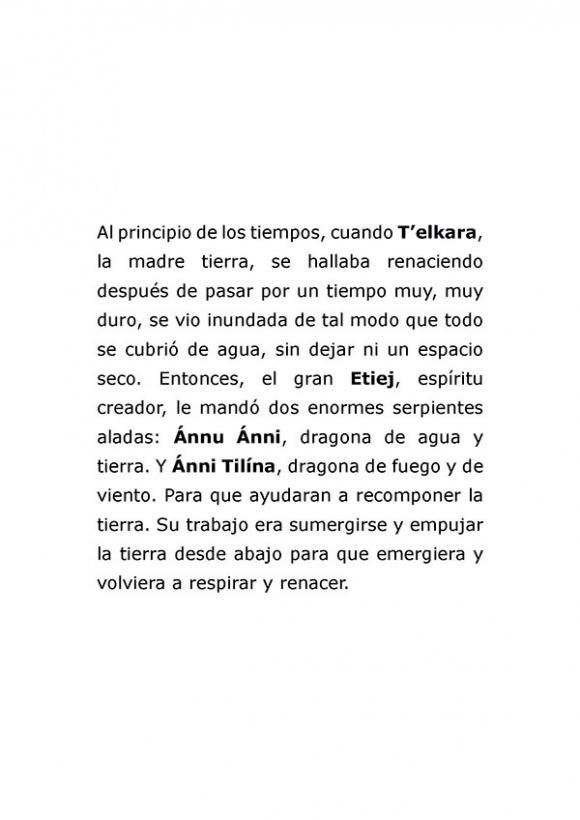 Al principio de los tiempos, cuando T'elkara, la madre tierra, se hallaba renaciendo después de pasar por un tiempo muy, muy duro, se vio inundada de tal modo que todo se cubrió de agua, sin dejar ni un espacio seco. Entonces, el gran Etiej, espíritu creador, le mandó dos enormes serpientes aladas: Ánnu Ánni, dragona de agua y tierra. Y Ánni Tilína, dragona de fuego y de viento. Para que ayudaran a recomponer la tierra. Su trabajo era sumergirse y empujar la tierra desde abajo para que emergiera y volviera a respirar y renacer.